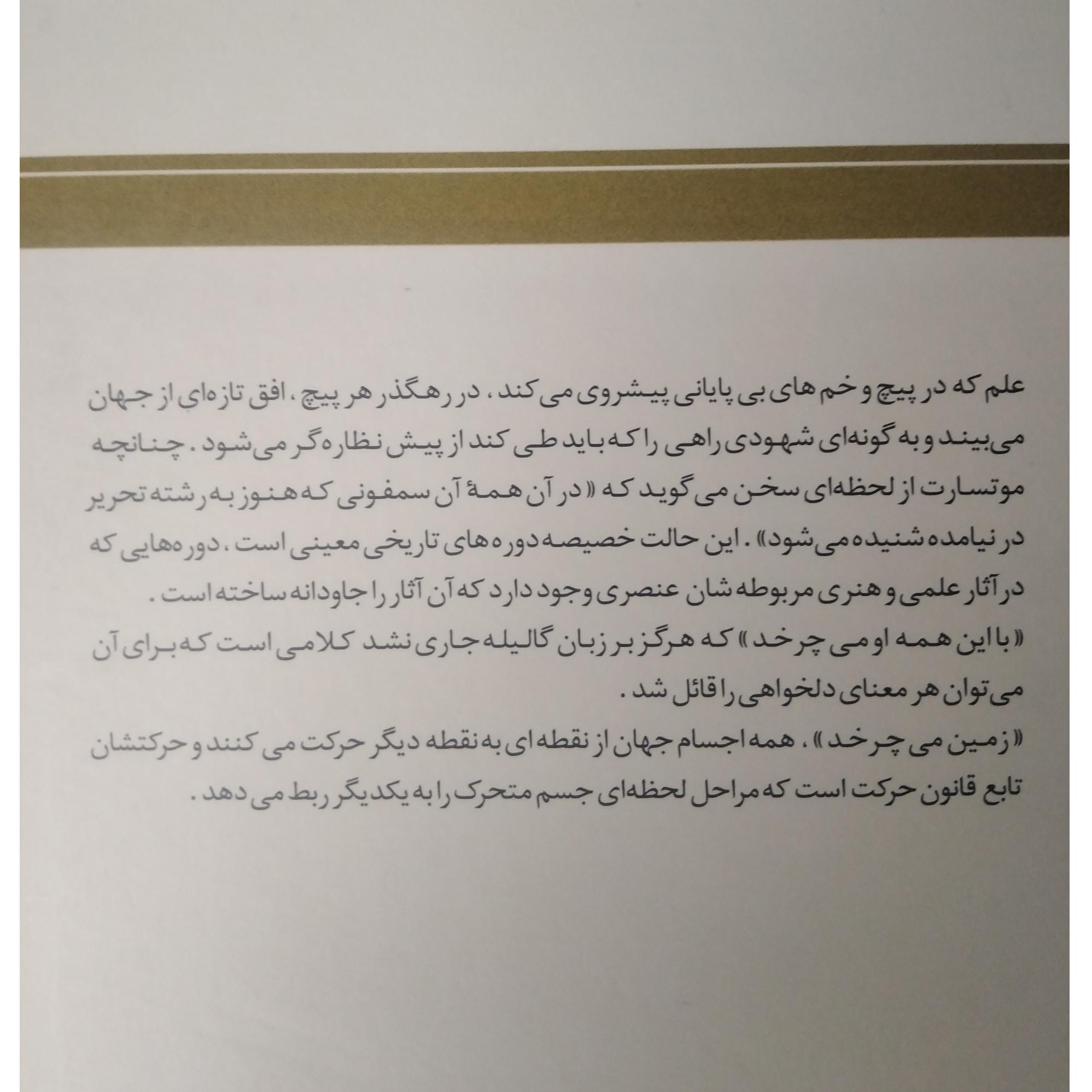 علم که در پیچ و خم های بی پایانی پیشروی می کند، در رهگذر هر پیچ، افق تازه‌ای از جهان می‌بیند و به گونه‌ای شهودی راهی را که باید طی کند از پیش نظاره گر می شود. چنانچه موتسارت از لحظه‌ای سخن می گوید که «در آن همهٔ آن سمفونی که هنوز به رشته تحریر در نیامده شنیده می‌شود». این حالت خصیصه دوره های تاریخی معینی است، دوره‌هایی که در آثار علمی و هنری مربوطه شان عنصری وجود دارد که آن آثار را جاودانه ساخته است.

«با این همه او می چرخد» که هرگز بر زبان گالیله جاری نشد کلامی است که برای آن می‌توان هر معنای دلخواهی را قائل شد.

«زمین می چرخد»، همه اجسام جهان از نقطه ای به نقطه دیگر حرکت می کنند و حرکتشان تابع قانون حرکت است که مراحل لحظه‌ای جسم متحرک را به یکدیگر ربط می دهد.